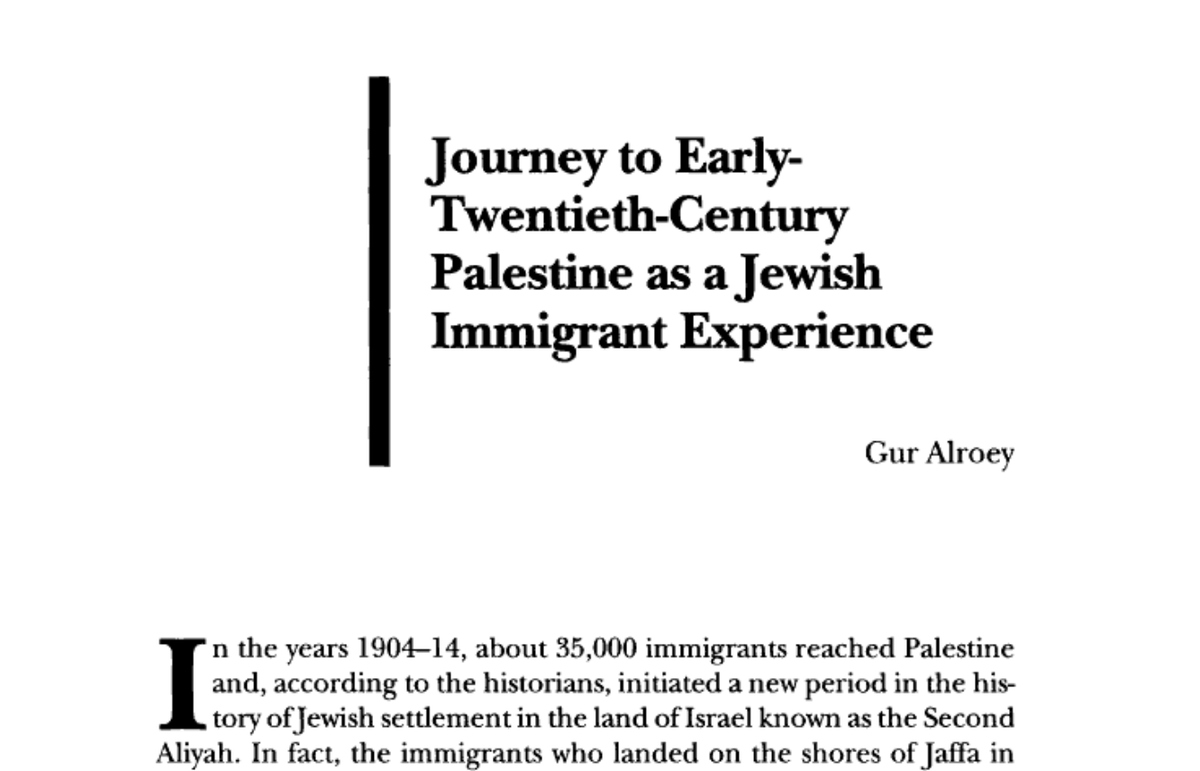 Journey to Early-Twentieth-Century Palestine as a Jewish Immigrant Experience

Gur Alroey

In the years 1904–14, about 35,000 immigrants reached Palestine and, according to the historians, initiated a new period in the history of Jewish settlement in the land of Israel known as the Second Aliyah. In fact, the immigrants who landed on the shores of Jaffa in